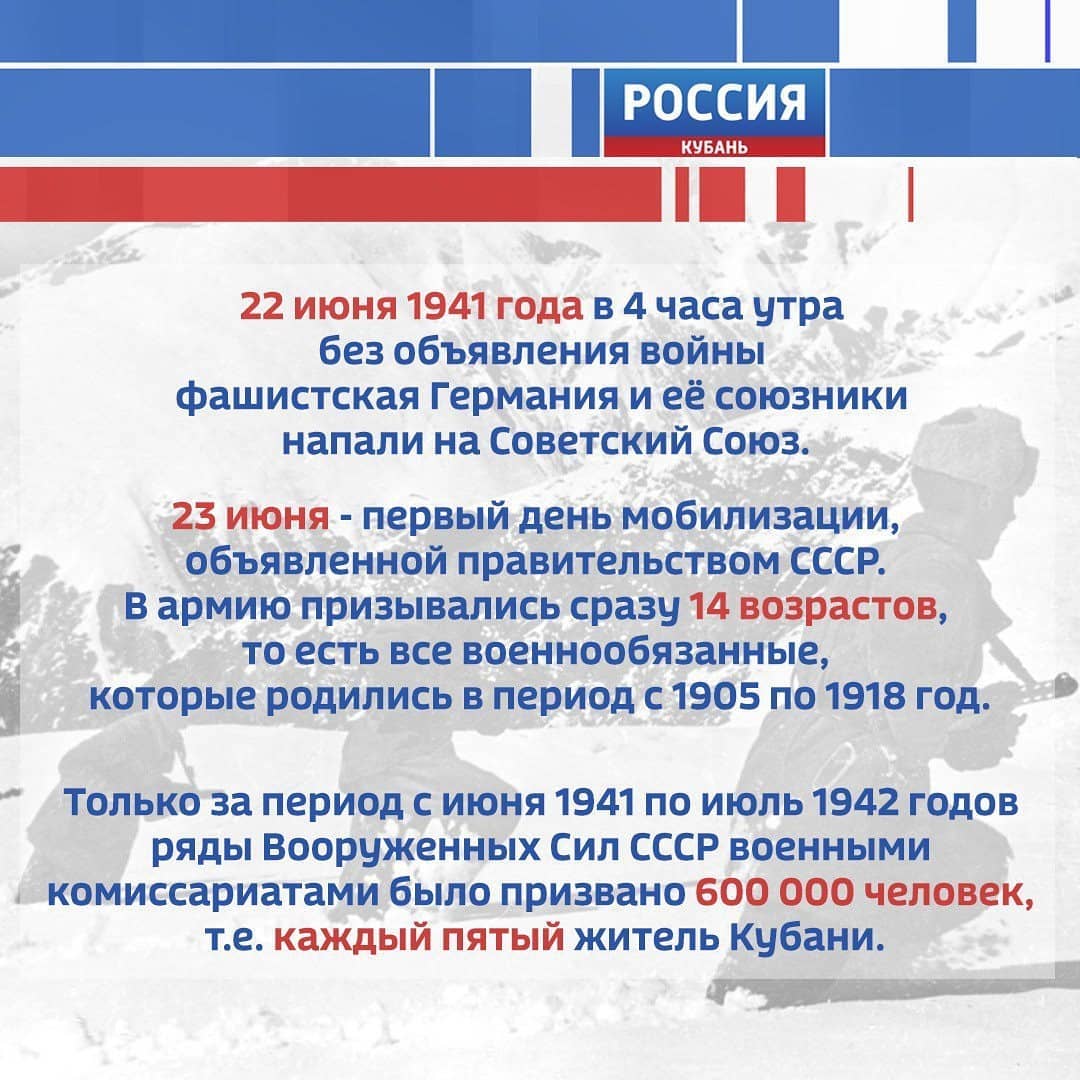 РОССИЯ
КУБАНЬ

22 июня 1941 года в 4 часа утра без объявления войны фашистская Германия и её союзники напали на Советский Союз.

23 июня - первый день мобилизации, объявленной правительством СССР. В армию призывались сразу 14 возрастов, то есть все военнообязанные, которые родились в период с 1905 по 1918 год.

Только за период с июня 1941 по июль 1942 годов ряды Вооруженных Сил СССР военными комиссариатами было призвано 600 000 человек, т.е. каждый пятый житель Кубани.